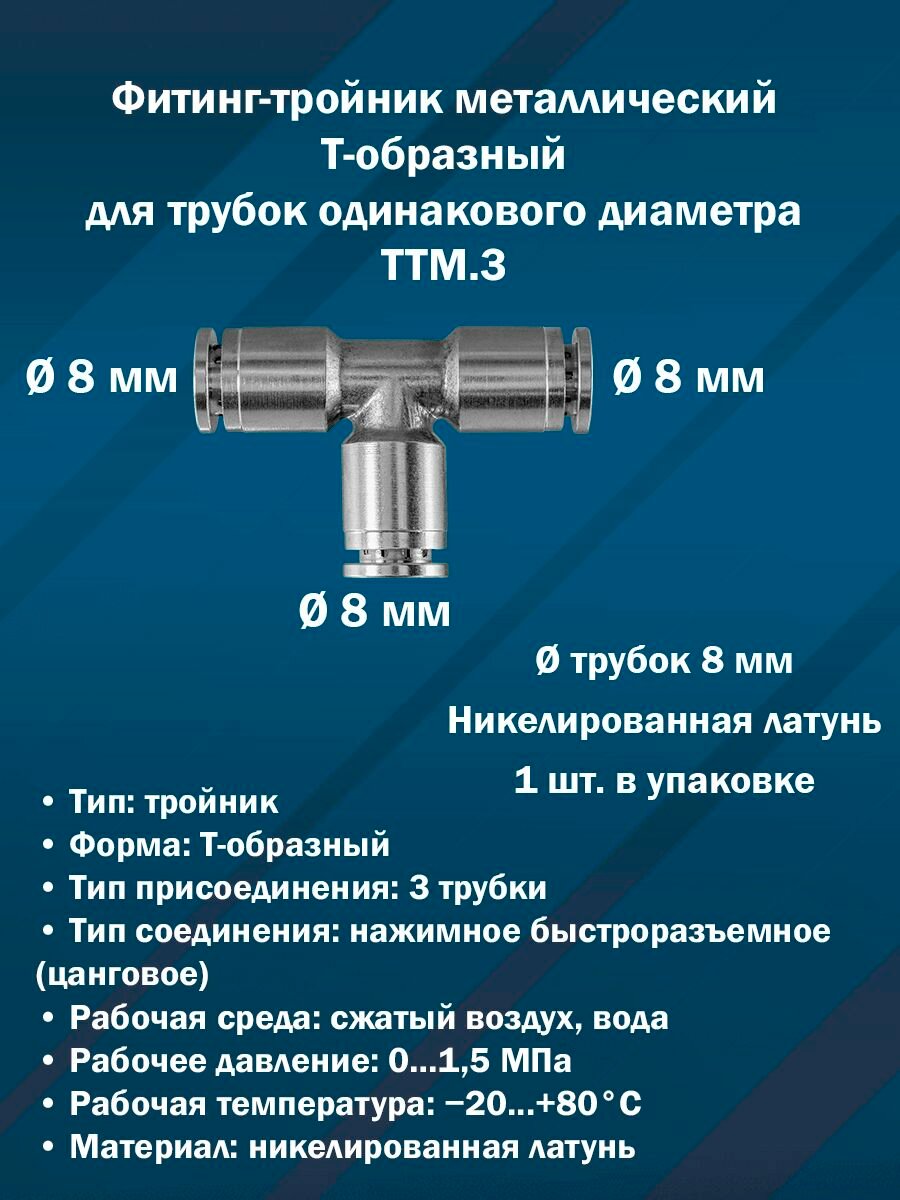 Фитинг-тройник металлический Т-образный для трубок одинакового диаметра ТТМ.3

Ø 8 мм

Ø 8 мм

Ø 8 мм

Ø трубок 8 мм

Никелированная латунь

1 шт. в упаковке

• Тип: тройник
• Форма: Т-образный
• Тип присоединения: 3 трубки
• Тип соединения: нажимное быстроразъемное (цанговое)
• Рабочая среда: сжатый воздух, вода
• Рабочее давление: 0...1,5 МПа
• Рабочая температура: −20...+80°C
• Материал: никелированная латунь